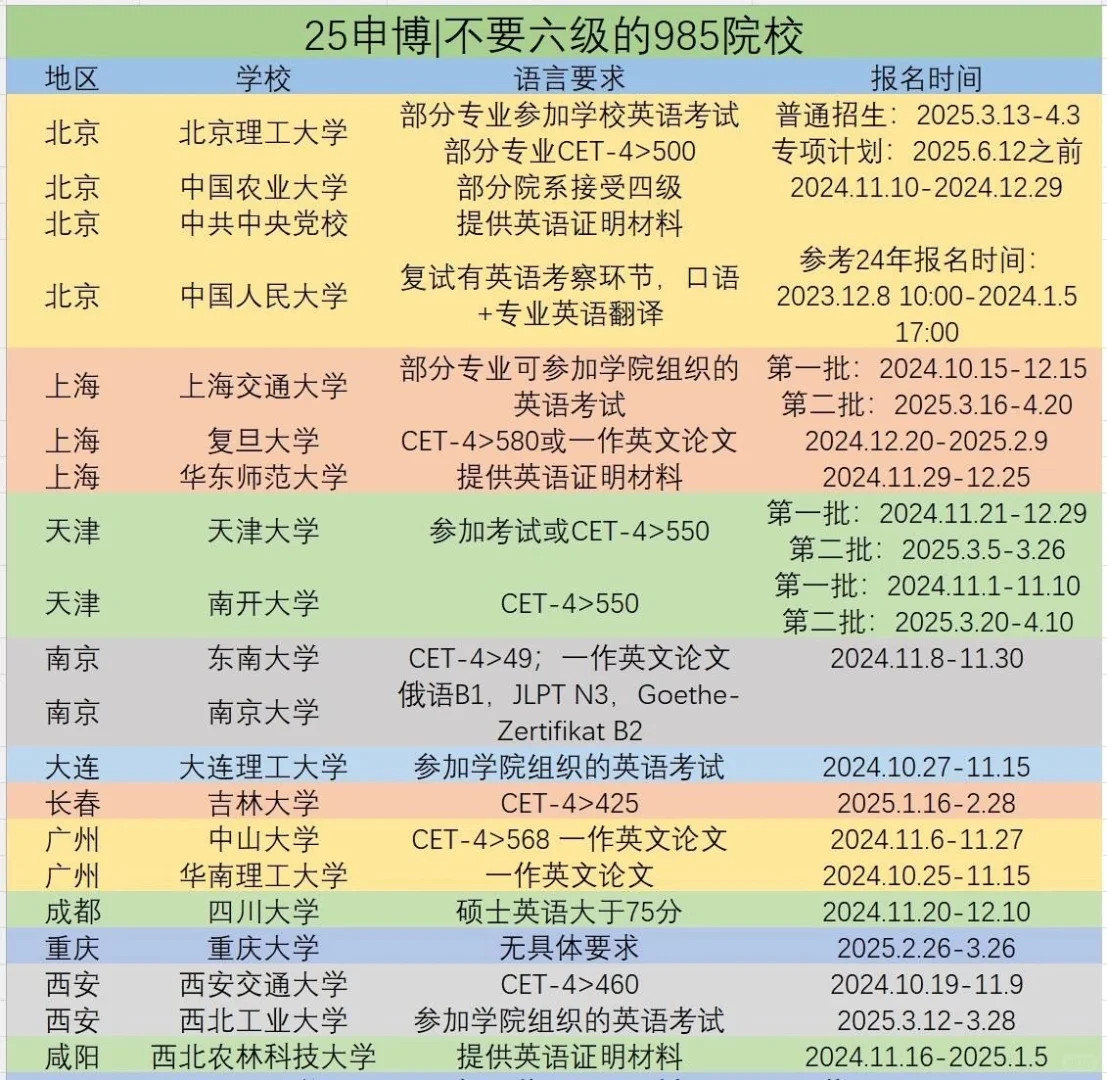 25申博|不要六级的985院校

| 地区 | 学校 | 语言要求 | 报名时间 |
|---|---|---|---|
| 北京 | 北京理工大学 | 部分专业参加学校英语考试 部分专业CET-4>500 | 普通招生：2025.3.13-4.3 专项计划：2025.6.12之前 |
| 北京 | 中国农业大学 | 部分院系接受四级 | 2024.11.10-2024.12.29 |
| 北京 | 中共中央党校 | 提供英语证明材料 | |
| 北京 | 中国人民大学 | 复试有英语考察环节，口语+专业英语翻译 | 参考24年报名时间：2023.12.8 10:00-2024.1.5 17:00 |
| 上海 | 上海交通大学 | 部分专业可参加学院组织的英语考试 | 第一批：2024.10.15-12.15 第二批：2025.3.16-4.20 |
| 上海 | 复旦大学 | CET-4>580或一作英文论文 | 2024.12.20-2025.2.9 |
| 上海 | 华东师范大学 | 提供英语证明材料 | 2024.11.29-12.25 |
| 天津 | 天津大学 | 参加考试或CET-4>550 | 第一批：2024.11.21-12.29 第二批：2025.3.5-3.26 |
| 天津 | 南开大学 | CET-4>550 | 第一批：2024.11.1-11.10 第二批：2025.3.20-4.10 |
| 南京 | 东南大学 | CET-4>49；一作英文论文 | 2024.11.8-11.30 |
| 南京 | 南京大学 | 俄语B1，JLPT N3，Goethe-Zertifikat B2 | |
| 大连 | 大连理工大学 | 参加学院组织的英语考试 | 2024.10.27-11.15 |
| 长春 | 吉林大学 | CET-4>425 | 2025.1.16-2.28 |
| 广州 | 中山大学 | CET-4>568 一作英文论文 | 2024.11.6-11.27 |
| 广州 | 华南理工大学 | 一作英文论文 | 2024.10.25-11.15 |
| 成都 | 四川大学 | 硕士英语大于75分 | 2024.11.20-12.10 |
| 重庆 | 重庆大学 | 无具体要求 | 2025.2.26-3.26 |
| 西安 | 西安交通大学 | CET-4>460 | 2024.10.19-11.9 |
| 西安 | 西北工业大学 | 参加学院组织的英语考试 | 2025.3.12-3.28 |
| 咸阳 | 西北农林科技大学 | 提供英语证明材料 | 2024.11.16-2025.1.5 |